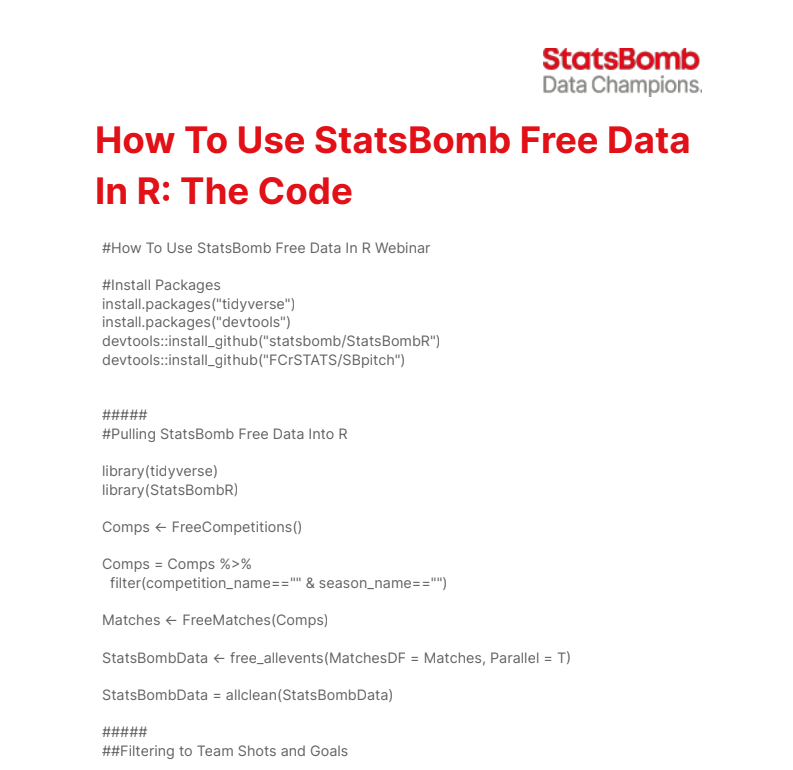 StatsBomb
Data Champions.

How To Use StatsBomb Free Data In R: The Code

#How To Use StatsBomb Free Data In R Webinar

#Install Packages
install.packages("tidyverse")
install.packages("devtools")
devtools::install_github("statsbomb/StatsBombR")
devtools::install_github("FCrSTATS/SBpitch")

#####
#Pulling StatsBomb Free Data Into R

library(tidyverse)
library(StatsBombR)

Comps ← FreeCompetitions()

Comps = Comps %>%
filter(competition_name=="" & season_name=="")

Matches ← FreeMatches(Comps)

StatsBombData ← free_allevents(MatchesDF = Matches, Parallel = T)

StatsBombData = allclean(StatsBombData)

#####
##Filtering to Team Shots and Goals